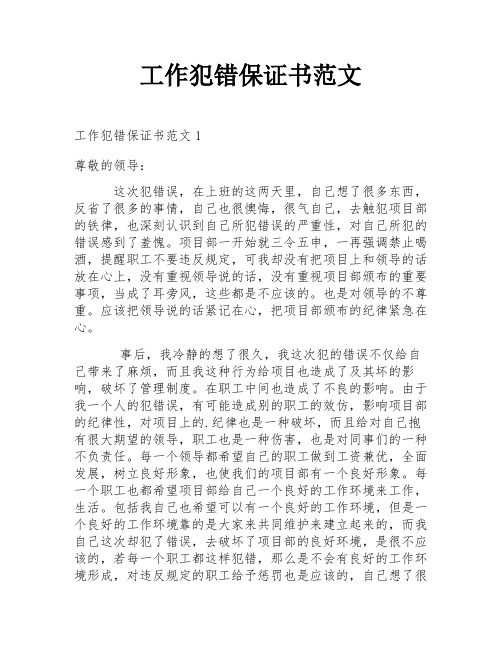 工作犯错保证书范文

工作犯错保证书范文 1

尊敬的领导：

这次犯错误，在上班的这两天里，自己想了很多东西，反省了很多的事情，自己也很懊悔，很气自己，去触犯项目部的铁律，也深刻认识到自己所犯错误的严重性，对自己所犯的错误感到了羞愧。项目部一开始就三令五申，一再强调禁止喝酒，提醒职工不要违反规定，可我却没有把项目上和领导的话放在心上，没有重视领导说的话，没有重视项目部颁布的重要事项，当成了耳旁风，这些都是不应该的。也是对领导的不尊重。应该把领导说的话紧记在心，把项目部颁布的纪律紧急在心。

事后，我冷静的想了很久，我这次犯的错误不仅给自己带来了麻烦，而且我这种行为给项目也造成了及其坏的影响，破坏了管理制度。在职工中间也造成了不良的影响。由于我一个人的犯错误，有可能造成别的职工的效仿，影响项目部的纪律性，对项目上的.纪律也是一种破坏，而且给对自己抱有很大期望的领导，职工也是一种伤害，也是对同事们的一种不负责任。每一个领导都希望自己的职工做到工资兼优，全面发展，树立良好形象，也使我们的项目部有一个良好形象。每一个职工也都希望项目部给自己一个良好的工作环境来工作，生活。包括我自己也希望可以有一个良好的工作环境，但是一个良好的工作环境靠的是大家来共同维护来建立起来的，而我自己这次却犯了错误，去破坏了项目部的良好环境，是很不应该的，若每一个职工都这样犯错，那么是不会有良好的工作环境形成，对违反规定的职工给予惩罚也是应该的，自己想了很